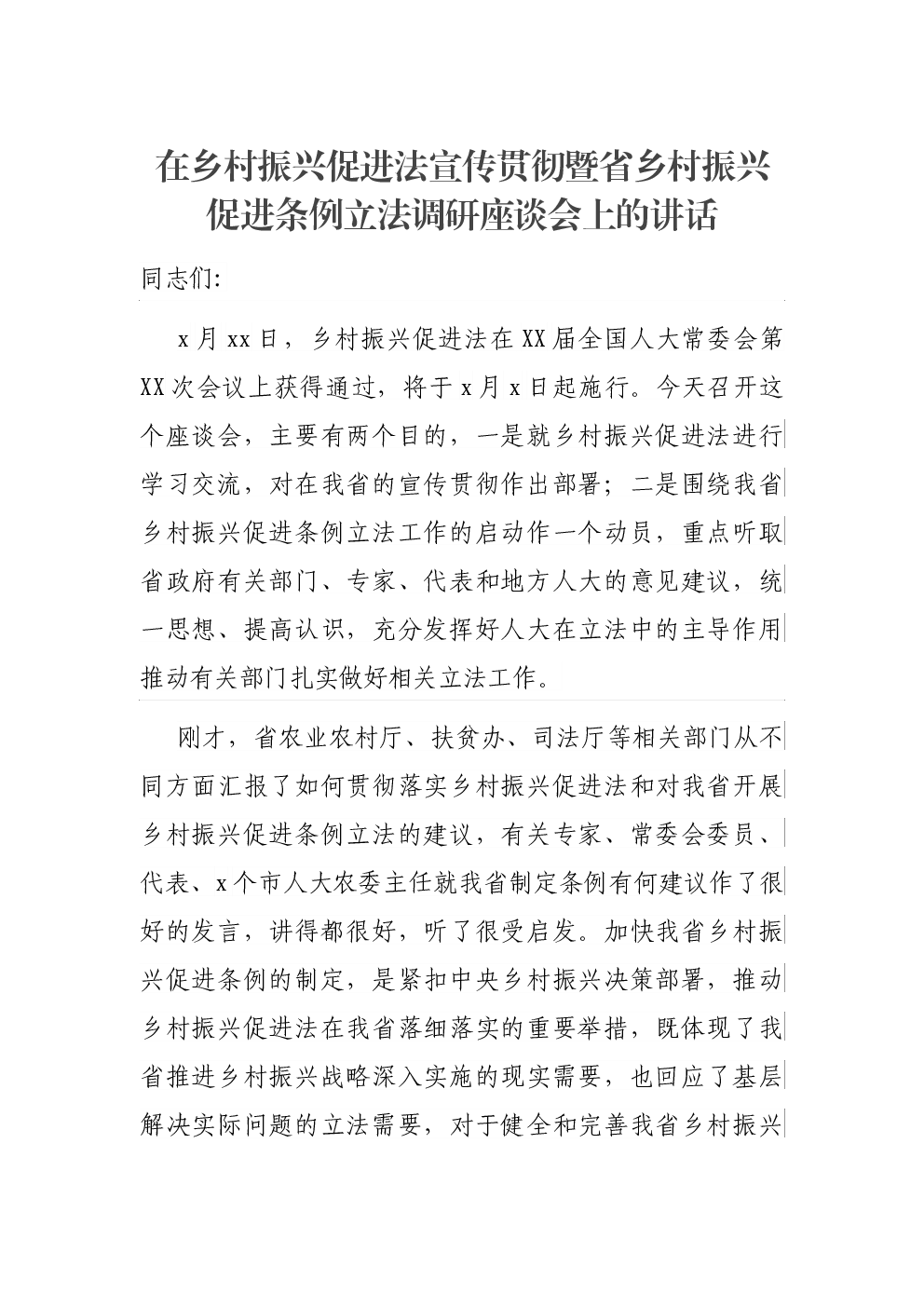 在乡村振兴促进法宣传贯彻暨省乡村振兴促进条例立法调研座谈会上的讲话

同志们:

x月xx日，乡村振兴促进法在XX届全国人大常委会第XX次会议上获得通过，将于x月x日起施行。今天召开这个座谈会，主要有两个目的，一是就乡村振兴促进法进行学习交流，对在我省的宣传贯彻作出部署；二是围绕我省乡村振兴促进条例立法工作的启动作一个动员，重点听取省政府有关部门、专家、代表和地方人大的意见建议，统一思想、提高认识，充分发挥好人大在立法中的主导作用推动有关部门扎实做好相关立法工作。

刚才，省农业农村厅、扶贫办、司法厅等相关部门从不同方面汇报了如何贯彻落实乡村振兴促进法和对我省开展乡村振兴促进条例立法的建议，有关专家、常委会委员、代表、x个市人大农委主任就我省制定条例有何建议作了很好的发言，讲得都很好，听了很受启发。加快我省乡村振兴促进条例的制定，是紧扣中央乡村振兴决策部署，推动乡村振兴促进法在我省落细落实的重要举措，既体现了我省推进乡村振兴战略深入实施的现实需要，也回应了基层解决实际问题的立法需要，对于健全和完善我省乡村振兴